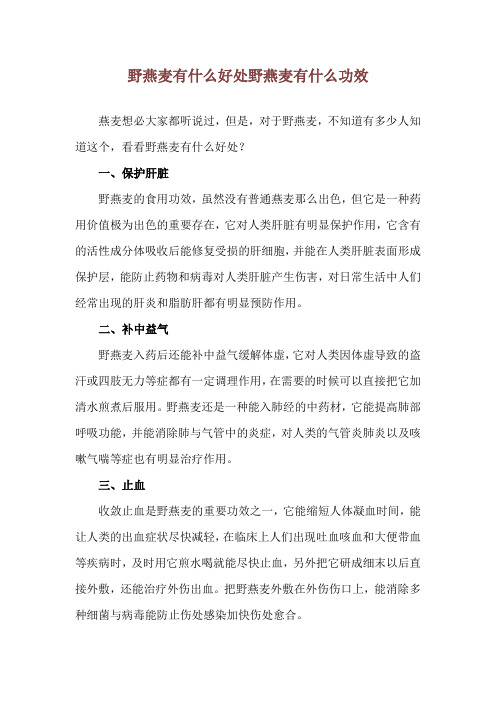 野燕麦有什么好处野燕麦有什么功效

燕麦想必大家都听说过，但是，对于野燕麦，不知道有多少人知道这个，看看野燕麦有什么好处？

一、保护肝脏

野燕麦的食用功效，虽然没有普通燕麦那么出色，但它是一种药用价值极为出色的重要存在，它对人类肝脏有明显保护作用，它含有的活性成分体吸收后能修复受损的肝细胞，并能在人类肝脏表面形成保护层，能防止药物和病毒对人类肝脏产生伤害，对日常生活中人们经常出现的肝炎和脂肪肝都有明显预防作用。

二、补中益气

野燕麦入药后还能补中益气缓解体虚，它对人类因体虚导致的盗汗或四肢无力等症都有一定调理作用，在需要的时候可以直接把它加清水煎煮后服用。野燕麦还是一种能入肺经的中药材，它能提高肺部呼吸功能，并能消除肺与气管中的炎症，对人类的气管炎肺炎以及咳嗽气喘等症也有明显治疗作用。

三、止血

收敛止血是野燕麦的重要功效之一，它能缩短人体凝血时间，能让人类的出血症状尽快减轻，在临床上人们出现吐血咳血和大便带血等疾病时，及时用它煎水喝就能尽快止血，另外把它研成细末以后直接外敷，还能治疗外伤出血。把野燕麦外敷在外伤伤口上，能消除多种细菌与病毒能防止伤处感染加快伤处愈合。